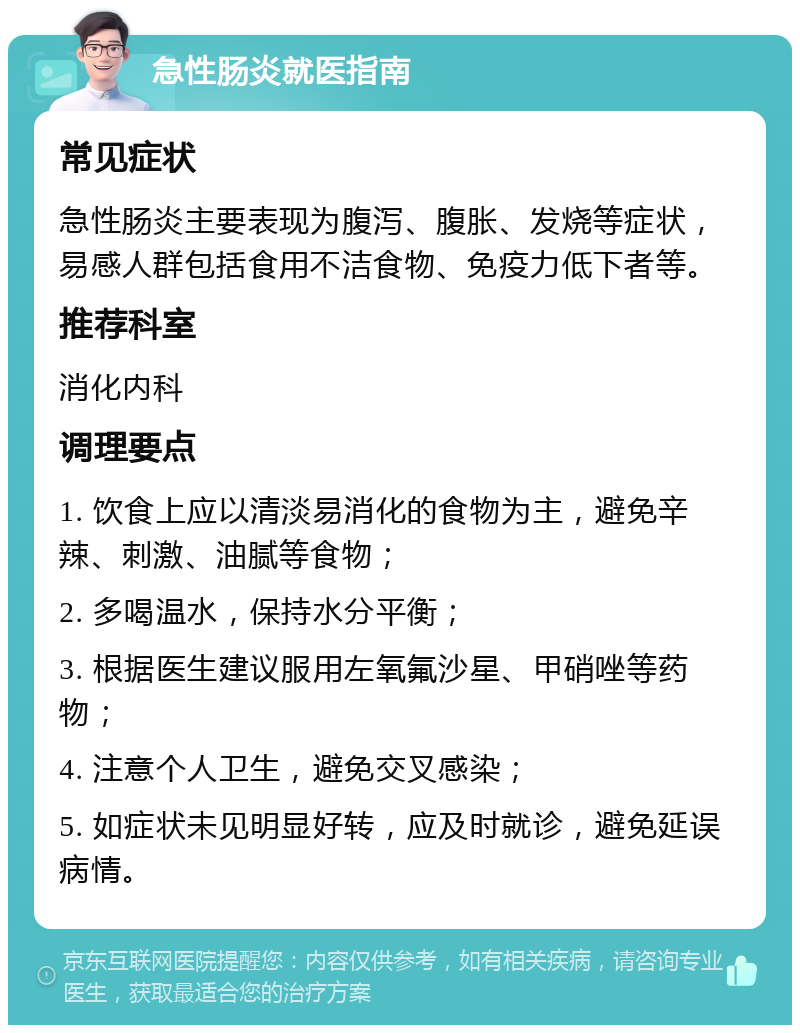 急性肠炎就医指南

常见症状

急性肠炎主要表现为腹泻、腹胀、发烧等症状，易感人群包括食用不洁食物、免疫力低下者等。

推荐科室

消化内科

调理要点

1. 饮食上应以清淡易消化的食物为主，避免辛辣、刺激、油腻等食物；

2. 多喝温水，保持水分平衡；

3. 根据医生建议服用左氧氟沙星、甲硝唑等药物；

4. 注意个人卫生，避免交叉感染；

5. 如症状未见明显好转，应及时就诊，避免延误病情。

京东互联网医院提醒您：内容仅供参考，如有相关疾病，请咨询专业医生，获取最适合您的治疗方案